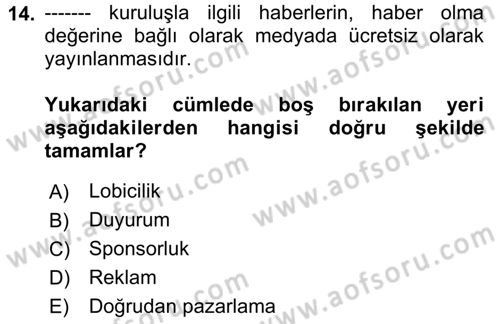 14. ------- kuruluşla ilgili haberlerin, haber olma değerine bağlı olarak medyada ücretsiz olarak yayınlanmasıdır.

Yukarıdaki cümlede boş bırakılan yeri aşağıdakilerden hangisi doğru şekilde tamamlar?

A) Lobicilik
B) Duyurum
C) Sponsorluk
D) Reklam
E) Doğrudan pazarlama

www.aofsoru.com